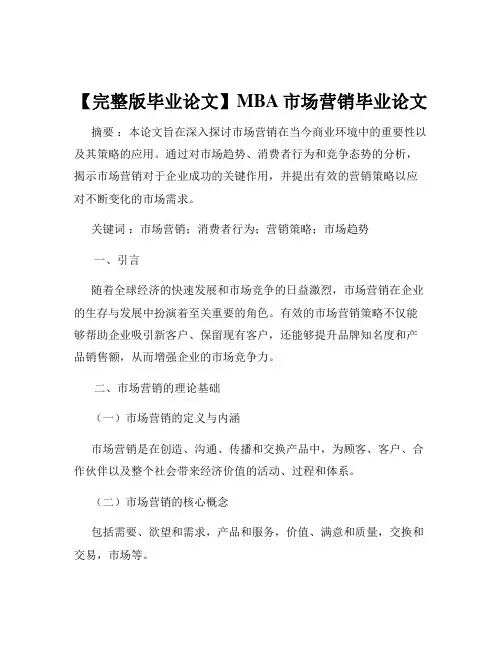 【完整版毕业论文】MBA 市场营销毕业论文

摘要：本论文旨在深入探讨市场营销在当今商业环境中的重要性以及其策略的应用。通过对市场趋势、消费者行为和竞争态势的分析，揭示市场营销对于企业成功的关键作用，并提出有效的营销策略以应对不断变化的市场需求。

关键词：市场营销；消费者行为；营销策略；市场趋势

一、引言

随着全球经济的快速发展和市场竞争的日益激烈，市场营销在企业的生存与发展中扮演着至关重要的角色。有效的市场营销策略不仅能够帮助企业吸引新客户、保留现有客户，还能够提升品牌知名度和产品销售额，从而增强企业的市场竞争力。

二、市场营销的理论基础

（一）市场营销的定义与内涵

市场营销是在创造、沟通、传播和交换产品中，为顾客、客户、合作伙伴以及整个社会带来经济价值的活动、过程和体系。

（二）市场营销的核心概念

包括需要、欲望和需求，产品和服务，价值、满意和质量，交换和交易，市场等。